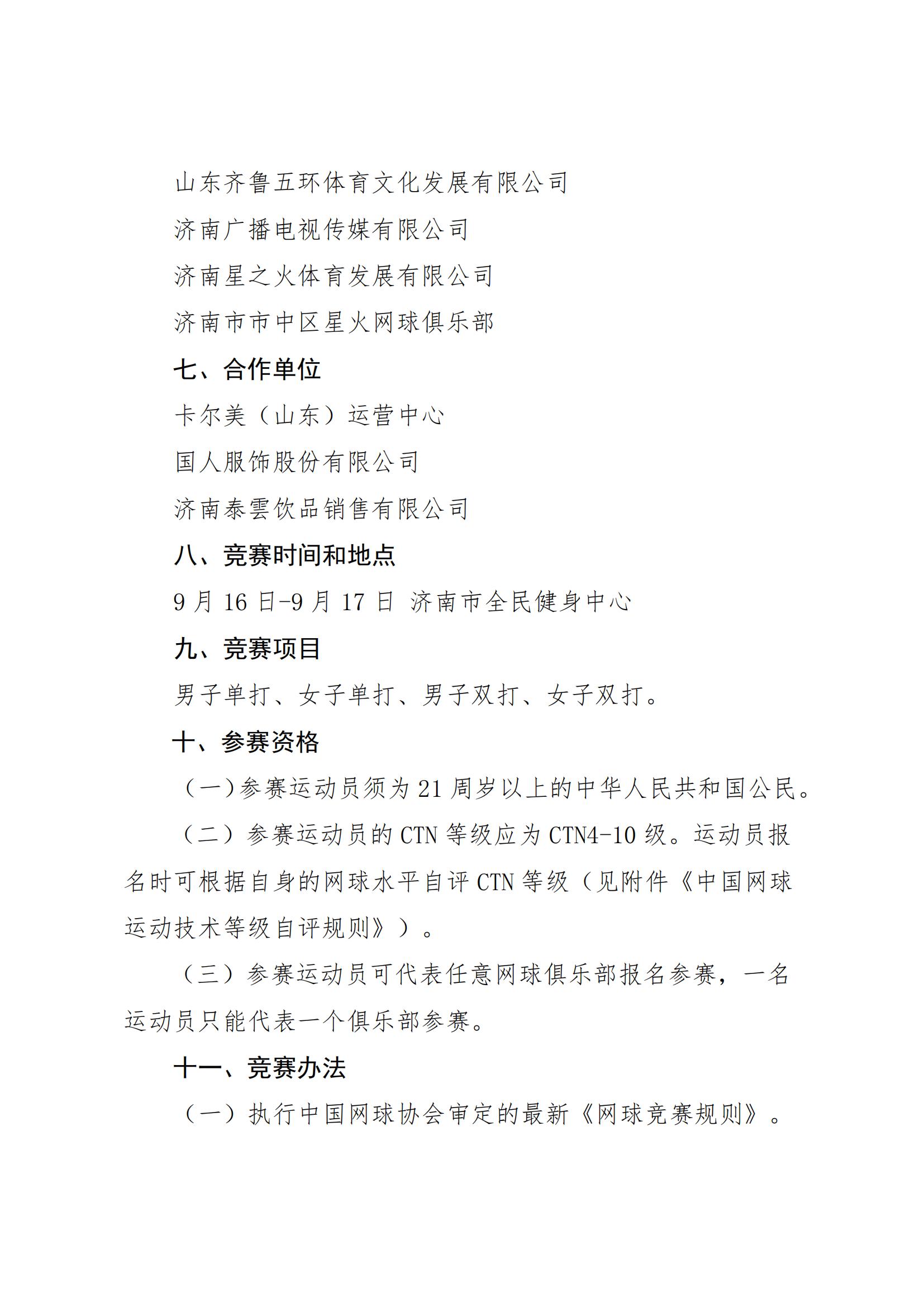 山东齐鲁五环体育文化发展有限公司

济南广播电视传媒有限公司

济南星之火体育发展有限公司

济南市市中区星火网球俱乐部

七、合作单位

卡尔美（山东）运营中心

国人服饰股份有限公司

济南泰雲饮品销售有限公司

八、竞赛时间和地点

9 月 16 日-9 月 17 日 济南市全民健身中心

九、竞赛项目

男子单打、女子单打、男子双打、女子双打。

十、参赛资格

（一）参赛运动员须为 21 周岁以上的中华人民共和国公民。

（二）参赛运动员的 CTN 等级应为 CTN4-10 级。运动员报名时可根据自身的网球水平自评 CTN 等级（见附件《中国网球运动技术等级自评规则》）。

（三）参赛运动员可代表任意网球俱乐部报名参赛，一名运动员只能代表一个俱乐部参赛。

十一、竞赛办法

（一）执行中国网球协会审定的最新《网球竞赛规则》。